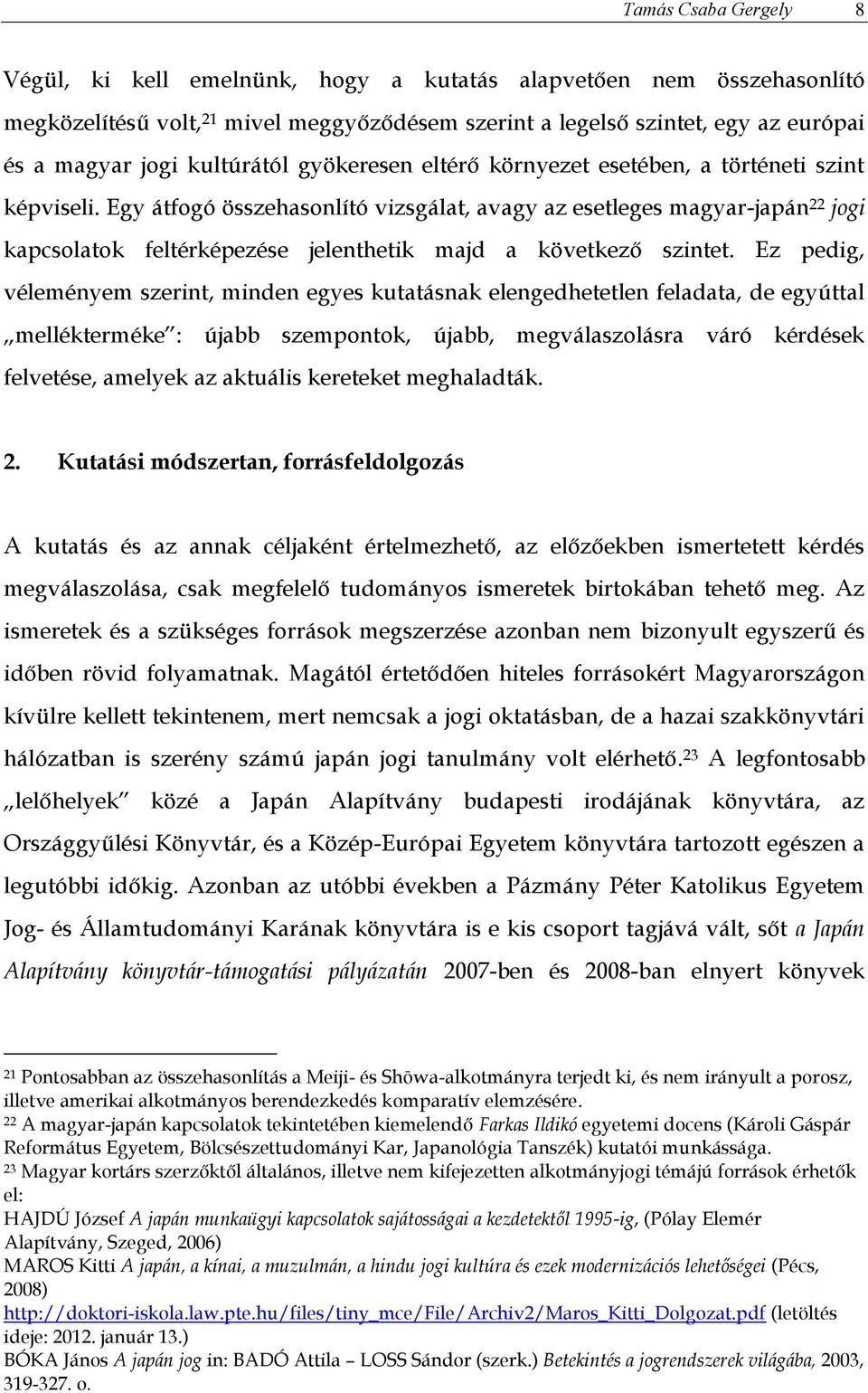 Tamás Csaba Gergely 8

Végül, ki kell emelnünk, hogy a kutatás alapvetően nem összehasonlító megközelítésű volt,$^{21}$ mivel meggyőződésem szerint a legelső szintet, egy az európai és a magyar jogi kultúrától gyökeresen eltérő környezet esetében, a történeti szint képviseli. Egy átfogó összehasonlító vizsgálat, avagy az esetleges magyar-japán$^{22}$ jogi kapcsolatok feltérképezése jelenthetik majd a következő szintet. Ez pedig, véleményem szerint, minden egyes kutatásnak elengedhetetlen feladata, de egyúttal „mellékterméke": újabb szempontok, újabb, megválaszolásra váró kérdések felvetése, amelyek az aktuális kereteket meghaladták.

2. Kutatási módszertan, forrásfeldolgozás

A kutatás és az annak céljaként értelmezhető, az előzőekben ismertetett kérdés megválaszolása, csak megfelelő tudományos ismeretek birtokában tehető meg. Az ismeretek és a szükséges források megszerzése azonban nem bizonyult egyszerű és időben rövid folyamatnak. Magától értetődően hiteles forrásokért Magyarországon kívülre kellett tekintenem, mert nemcsak a jogi oktatásban, de a hazai szakkönyvtári hálózatban is szerény számú japán jogi tanulmány volt elérhető.$^{23}$ A legfontosabb „lelőhelyek" közé a Japán Alapítvány budapesti irodájának könyvtára, az Országgyűlési Könyvtár, és a Közép-Európai Egyetem könyvtára tartozott egészen a legutóbbi időkig. Azonban az utóbbi években a Pázmány Péter Katolikus Egyetem Jog- és Államtudományi Karának könyvtára is e kis csoport tagjává vált, sőt a Japán Alapítvány könyvtár-támogatási pályázatán 2007-ben és 2008-ban elnyert könyvek

$^{21}$ Pontosabban az összehasonlítás a Meiji- és Shōwa-alkotmányra terjedt ki, és nem irányult a porosz, illetve amerikai alkotmányos berendezkedés komparatív elemzésére.
$^{22}$ A magyar-japán kapcsolatok tekintetében kiemelendő Farkas Ildikó egyetemi docens (Károli Gáspár Református Egyetem, Bölcsészettudományi Kar, Japanológia Tanszék) kutatói munkássága.
$^{23}$ Magyar kortárs szerzőktől általános, illetve nem kifejezetten alkotmányjogi témájú források érhetők el:
HAJDÚ József A japán munkaügyi kapcsolatok sajátosságai a kezdetektől 1995-ig, (Pólay Elemér Alapítvány, Szeged, 2006)
MAROS Kitti A japán, a kínai, a muzulmán, a hindu jogi kultúra és ezek modernizációs lehetőségei (Pécs, 2008)
http://doktori-iskola.law.pte.hu/files/tiny_mce/File/Archiv2/Maros_Kitti_Dolgozat.pdf (letöltés ideje: 2012. január 13.)
BÓKA János A japán jog in: BADÓ Attila – LOSS Sándor (szerk.) Betekintés a jogrendszerek világába, 2003, 319-327. o.